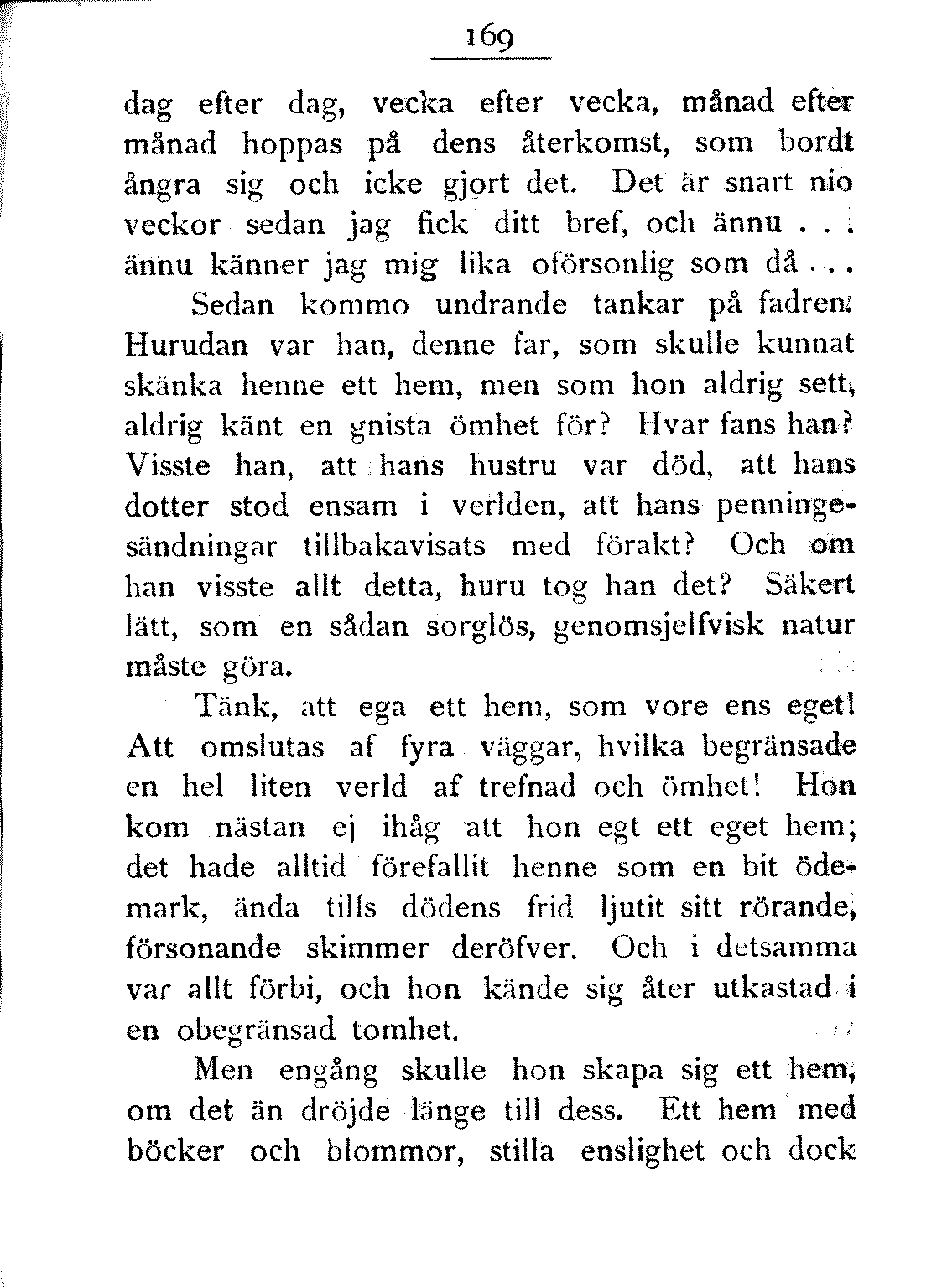 169

dag efter dag, vecka efter vecka, månad efter månad hoppas på dens återkomst, som bordt ångra sig och icke gjort det. Det är snart nio veckor sedan jag fick ditt bref, och ännu . . . ännu känner jag mig lika oförsonlig som då . . .

Sedan kommo undrande tankar på fadren. Hurudan var han, denne far, som skulle kunnat skänka henne ett hem, men som hon aldrig sett, aldrig känt en gnista ömhet för? Hvar fans han? Visste han, att hans hustru var död, att hans dotter stod ensam i verlden, att hans penningesändningar tillbakavisats med förakt? Och om han visste allt detta, huru tog han det? Säkert lätt, som en sådan sorglös, genomsjelfvisk natur måste göra.

Tänk, att ega ett hem, som vore ens eget! Att omslutas af fyra väggar, hvilka begränsade en hel liten verld af trefnad och ömhet! Hon kom nästan ej ihåg att hon egt ett eget hem; det hade alltid förefallit henne som en bit ödemark, ända tills dödens frid ljutit sitt rörande, försonande skimmer deröfver. Och i detsamma var allt förbi, och hon kände sig åter utkastad i en obegränsad tomhet.

Men engång skulle hon skapa sig ett hem, om det än dröjde länge till dess. Ett hem med böcker och blommor, stilla enslighet och dock